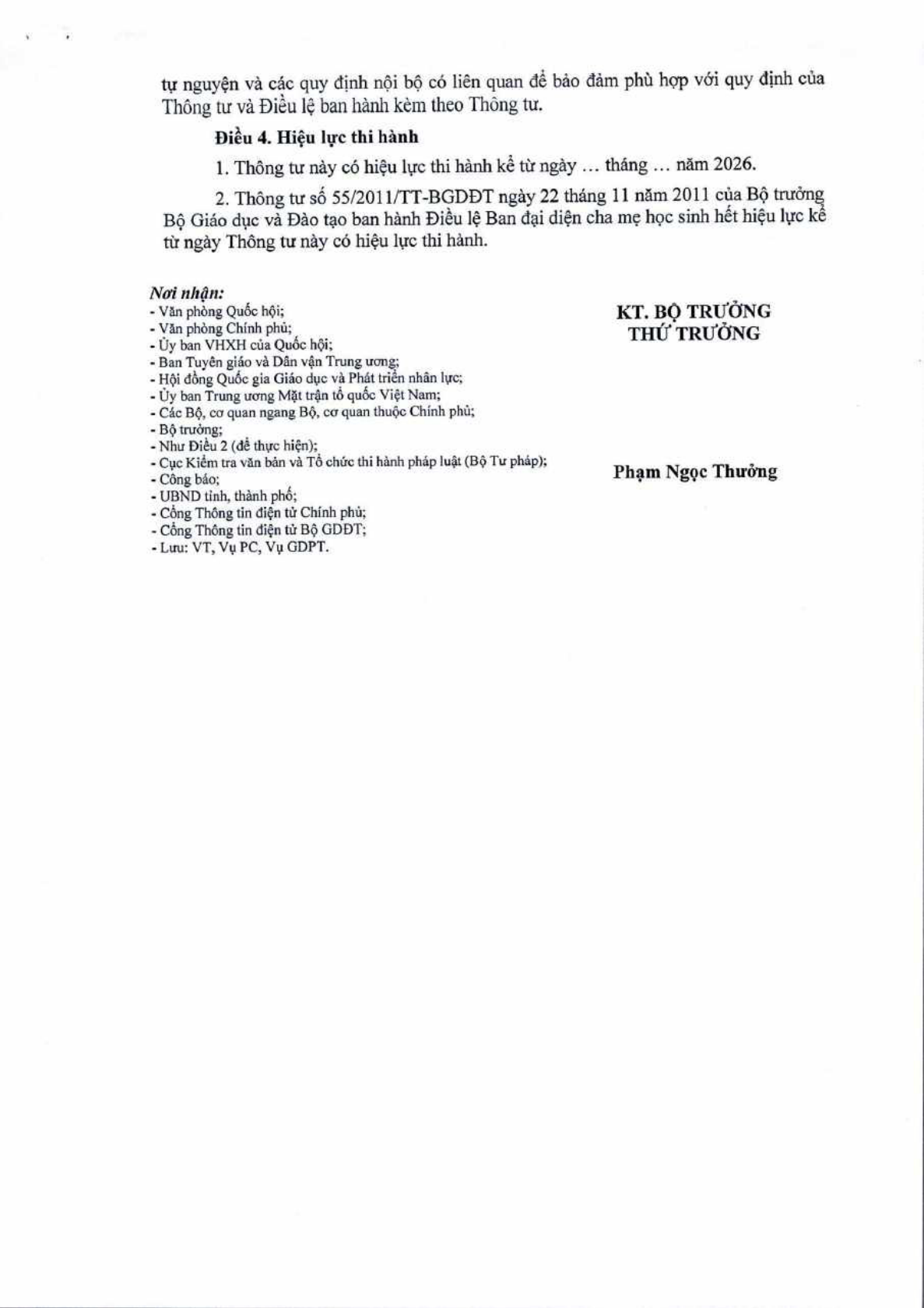 tự nguyện và các quy định nội bộ có liên quan để bảo đảm phù hợp với quy định của Thông tư và Điều lệ ban hành kèm theo Thông tư.

Điều 4. Hiệu lực thi hành

1. Thông tư này có hiệu lực thi hành kể từ ngày … tháng … năm 2026.

2. Thông tư số 55/2011/TT-BGDĐT ngày 22 tháng 11 năm 2011 của Bộ trưởng Bộ Giáo dục và Đào tạo ban hành Điều lệ Ban đại diện cha mẹ học sinh hết hiệu lực kể từ ngày Thông tư này có hiệu lực thi hành.

Nơi nhận:
- Văn phòng Quốc hội;
- Văn phòng Chính phủ;
- Ủy ban VHXH của Quốc hội;
- Ban Tuyên giáo và Dân vận Trung ương;
- Hội đồng Quốc gia Giáo dục và Phát triển nhân lực;
- Ủy ban Trung ương Mặt trận tổ quốc Việt Nam;
- Các Bộ, cơ quan ngang Bộ, cơ quan thuộc Chính phủ;
- Bộ trưởng;
- Như Điều 2 (để thực hiện);
- Cục Kiểm tra văn bản và Tổ chức thi hành pháp luật (Bộ Tư pháp);
- Công báo;
- UBND tỉnh, thành phố;
- Cổng Thông tin điện tử Chính phủ;
- Cổng Thông tin điện tử Bộ GDĐT;
- Lưu: VT, Vụ PC, Vụ GDPT.

KT. BỘ TRƯỞNG
THỨ TRƯỞNG

Phạm Ngọc Thưởng